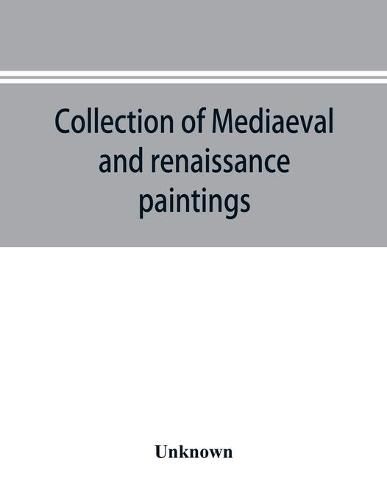 Collection of Mediaeval and renaissance paintings

Unknown